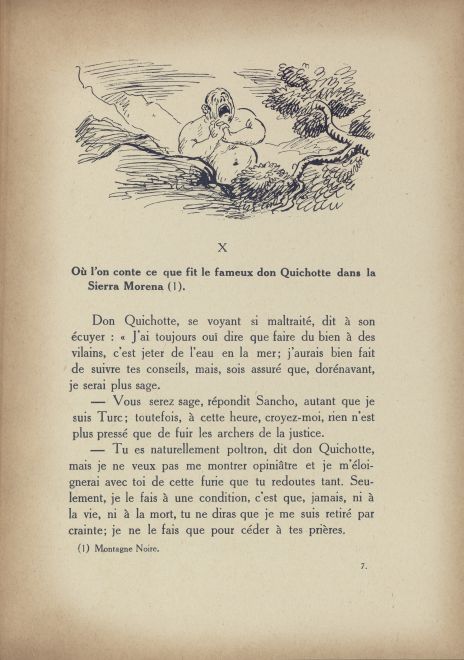 X

Où l'on conte ce que fit le fameux don Quichotte dans la Sierra Morena (1).

Don Quichotte, se voyant si maltraité, dit à son écuyer : « J'ai toujours ouï dire que faire du bien à des vilains, c'est jeter de l'eau en la mer; j'aurais bien fait de suivre tes conseils, mais, sois assuré que, dorénavant, je serai plus sage.

— Vous serez sage, répondit Sancho, autant que je suis Turc; toutefois, à cette heure, croyez-moi, rien n'est plus pressé que de fuir les archers de la justice.

— Tu es naturellement poltron, dit don Quichotte, mais je ne veux pas me montrer opiniâtre et je m'éloignerai avec toi de cette furie que tu redoutes tant. Seulement, je le fais à une condition, c'est que, jamais, ni à la vie, ni à la mort, tu ne diras que je me suis retiré par crainte; je ne le fais que pour céder à tes prières.

(1) Montagne Noire.

7.